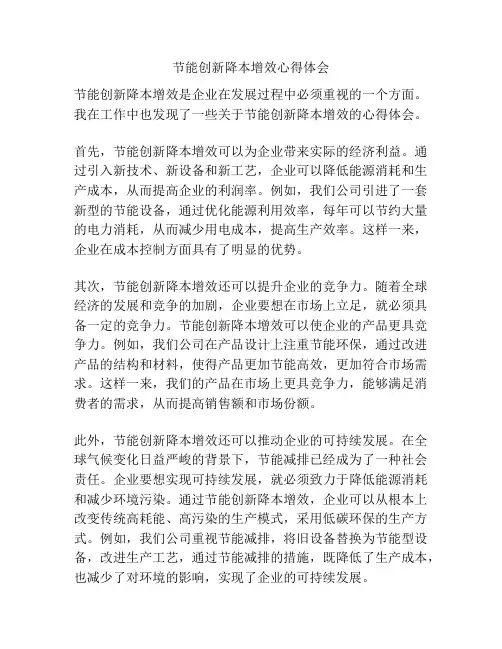 节能创新降本增效心得体会

节能创新降本增效是企业在发展过程中必须重视的一个方面。我在工作中也发现了一些关于节能创新降本增效的心得体会。

首先，节能创新降本增效可以为企业带来实际的经济利益。通过引入新技术、新设备和新工艺，企业可以降低能源消耗和生产成本，从而提高企业的利润率。例如，我们公司引进了一套新型的节能设备，通过优化能源利用效率，每年可以节约大量的电力消耗，从而减少用电成本，提高生产效率。这样一来，企业在成本控制方面具有了明显的优势。

其次，节能创新降本增效还可以提升企业的竞争力。随着全球经济的发展和竞争的加剧，企业要想在市场上立足，就必须具备一定的竞争力。节能创新降本增效可以使企业的产品更具竞争力。例如，我们公司在产品设计上注重节能环保，通过改进产品的结构和材料，使得产品更加节能高效，更加符合市场需求。这样一来，我们的产品在市场上更具竞争力，能够满足消费者的需求，从而提高销售额和市场份额。

此外，节能创新降本增效还可以推动企业的可持续发展。在全球气候变化日益严峻的背景下，节能减排已经成为了一种社会责任。企业要想实现可持续发展，就必须致力于降低能源消耗和减少环境污染。通过节能创新降本增效，企业可以从根本上改变传统高耗能、高污染的生产模式，采用低碳环保的生产方式。例如，我们公司重视节能减排，将旧设备替换为节能型设备，改进生产工艺，通过节能减排的措施，既降低了生产成本，也减少了对环境的影响，实现了企业的可持续发展。